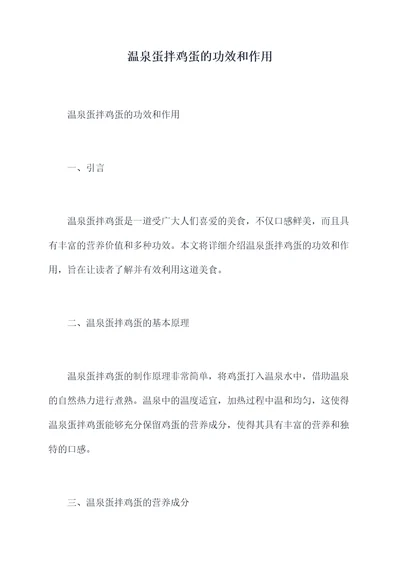 温泉蛋拌鸡蛋的功效和作用

温泉蛋拌鸡蛋的功效和作用

一、引言

温泉蛋拌鸡蛋是一道受广大人们喜爱的美食，不仅口感鲜美，而且具有丰富的营养价值和多种功效。本文将详细介绍温泉蛋拌鸡蛋的功效和作用，旨在让读者了解并有效利用这道美食。

二、温泉蛋拌鸡蛋的基本原理

温泉蛋拌鸡蛋的制作原理非常简单，将鸡蛋打入温泉水中，借助温泉的自然热力进行煮熟。温泉中的温度适宜，加热过程中温和均匀，这使得温泉蛋拌鸡蛋能够充分保留鸡蛋的营养成分，使得其具有丰富的营养和独特的口感。

三、温泉蛋拌鸡蛋的营养成分